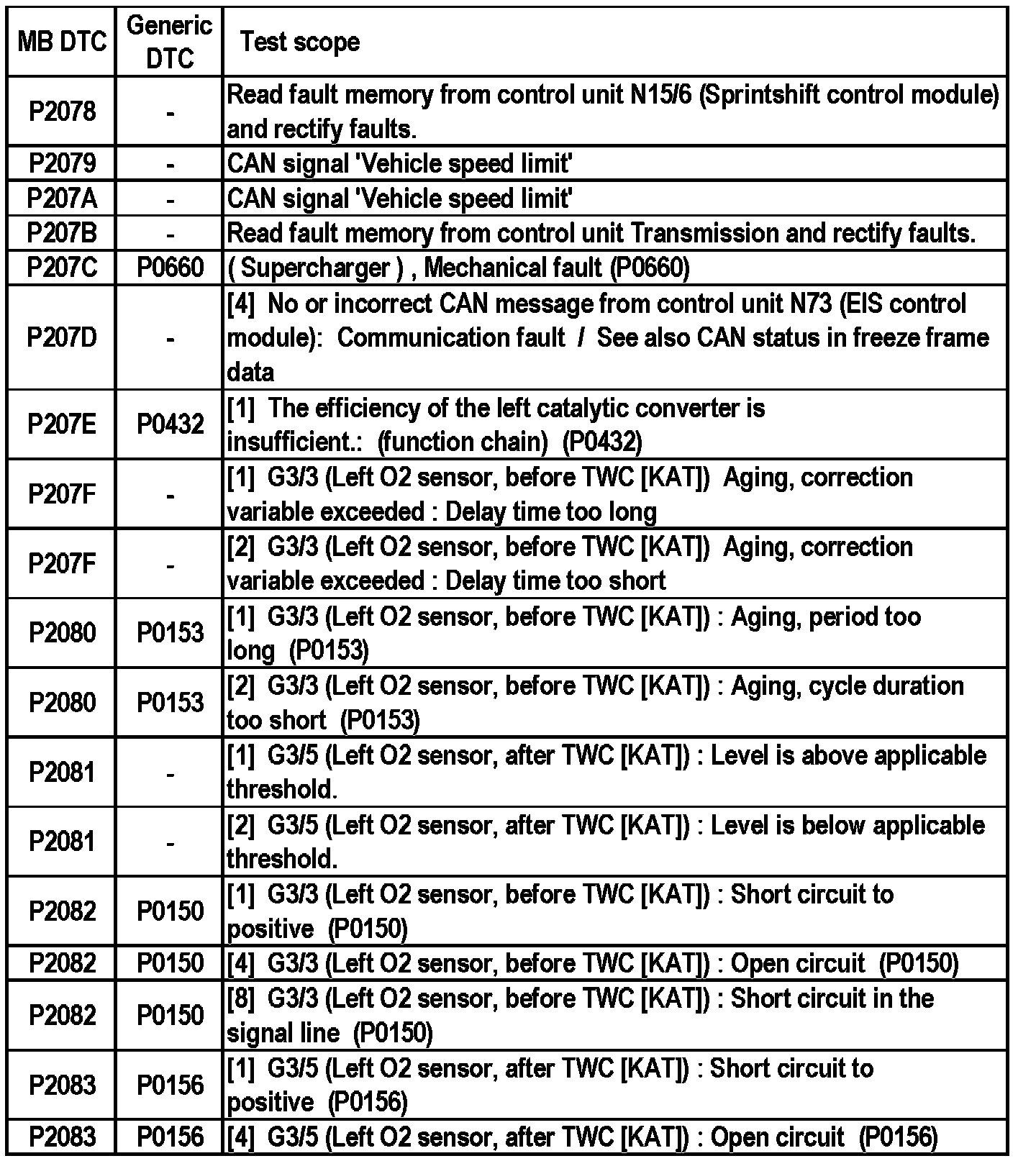 | MB DTC | Generic DTC | Test scope |
|---|---|---|
| P2078 | - | Read fault memory from control unit N15/6 (Sprintshift control module) and rectify faults. |
| P2079 | - | CAN signal 'Vehicle speed limit' |
| P207A | - | CAN signal 'Vehicle speed limit' |
| P207B | - | Read fault memory from control unit Transmission and rectify faults. |
| P207C | P0660 | ( Supercharger ) , Mechanical fault (P0660) |
| P207D | - | [4] No or incorrect CAN message from control unit N73 (EIS control module): Communication fault / See also CAN status in freeze frame data |
| P207E | P0432 | [1] The efficiency of the left catalytic converter is insufficient.: (function chain) (P0432) |
| P207F | - | [1] G3/3 (Left O2 sensor, before TWC [KAT]) Aging, correction variable exceeded : Delay time too long |
| P207F | - | [2] G3/3 (Left O2 sensor, before TWC [KAT]) Aging, correction variable exceeded : Delay time too short |
| P2080 | P0153 | [1] G3/3 (Left O2 sensor, before TWC [KAT]) : Aging, period too long (P0153) |
| P2080 | P0153 | [2] G3/3 (Left O2 sensor, before TWC [KAT]) : Aging, cycle duration too short (P0153) |
| P2081 | - | [1] G3/5 (Left O2 sensor, after TWC [KAT]) : Level is above applicable threshold. |
| P2081 | - | [2] G3/5 (Left O2 sensor, after TWC [KAT]) : Level is below applicable threshold. |
| P2082 | P0150 | [1] G3/3 (Left O2 sensor, before TWC [KAT]) : Short circuit to positive (P0150) |
| P2082 | P0150 | [4] G3/3 (Left O2 sensor, before TWC [KAT]) : Open circuit (P0150) |
| P2082 | P0150 | [8] G3/3 (Left O2 sensor, before TWC [KAT]) : Short circuit in the signal line (P0150) |
| P2083 | P0156 | [1] G3/5 (Left O2 sensor, after TWC [KAT]) : Short circuit to positive (P0156) |
| P2083 | P0156 | [4] G3/5 (Left O2 sensor, after TWC [KAT]) : Open circuit (P0156) |